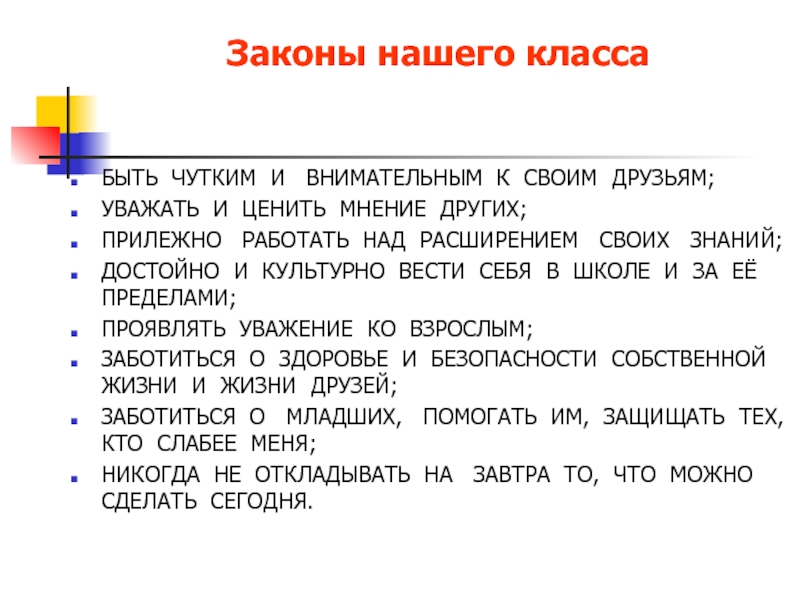 Законы нашего класса

- БЫТЬ ЧУТКИМ И ВНИМАТЕЛЬНЫМ К СВОИМ ДРУЗЬЯМ;
- УВАЖАТЬ И ЦЕНИТЬ МНЕНИЕ ДРУГИХ;
- ПРИЛЕЖНО РАБОТАТЬ НАД РАСШИРЕНИЕМ СВОИХ ЗНАНИЙ;
- ДОСТОЙНО И КУЛЬТУРНО ВЕСТИ СЕБЯ В ШКОЛЕ И ЗА ЕЁ ПРЕДЕЛАМИ;
- ПРОЯВЛЯТЬ УВАЖЕНИЕ КО ВЗРОСЛЫМ;
- ЗАБОТИТЬСЯ О ЗДОРОВЬЕ И БЕЗОПАСНОСТИ СОБСТВЕННОЙ ЖИЗНИ И ЖИЗНИ ДРУЗЕЙ;
- ЗАБОТИТЬСЯ О МЛАДШИХ, ПОМОГАТЬ ИМ, ЗАЩИЩАТЬ ТЕХ, КТО СЛАБЕЕ МЕНЯ;
- НИКОГДА НЕ ОТКЛАДЫВАТЬ НА ЗАВТРА ТО, ЧТО МОЖНО СДЕЛАТЬ СЕГОДНЯ.